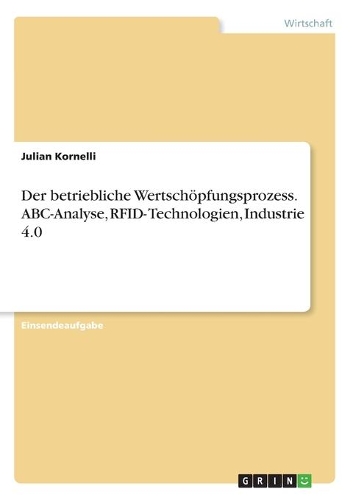 Wirtschaft

Julian Kornelli

Der betriebliche Wertschöpfungsprozess. ABC-Analyse, RFID-Technologien, Industrie 4.0

Einsendeaufgabe

GRIN